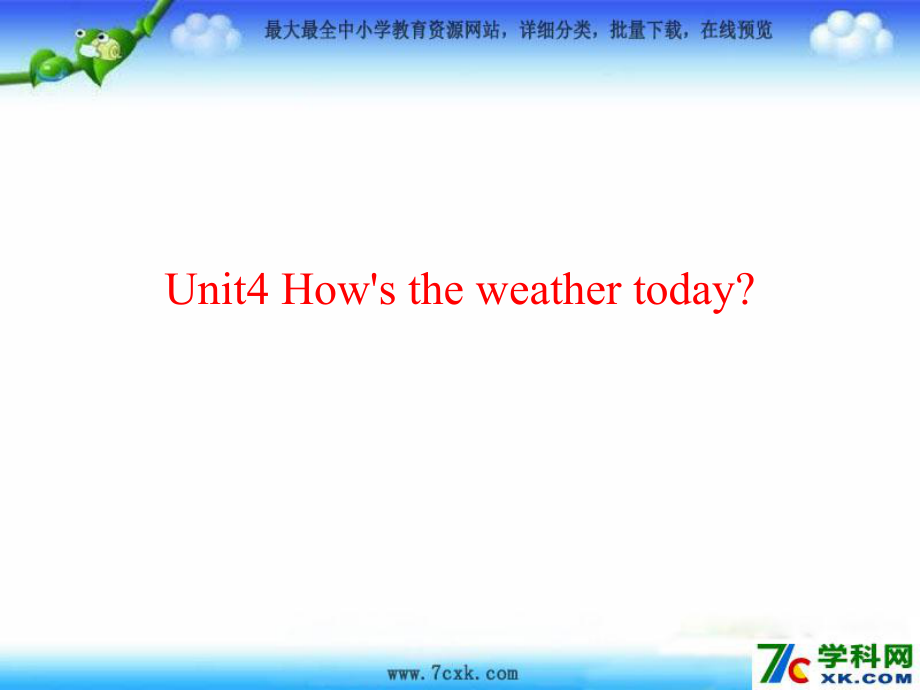 最大最全中小学教育资源网站，详细分类，批量下载，在线预览

Unit4 How's the weather today?

www.7cxk.com

7C 学科网 XK.COM